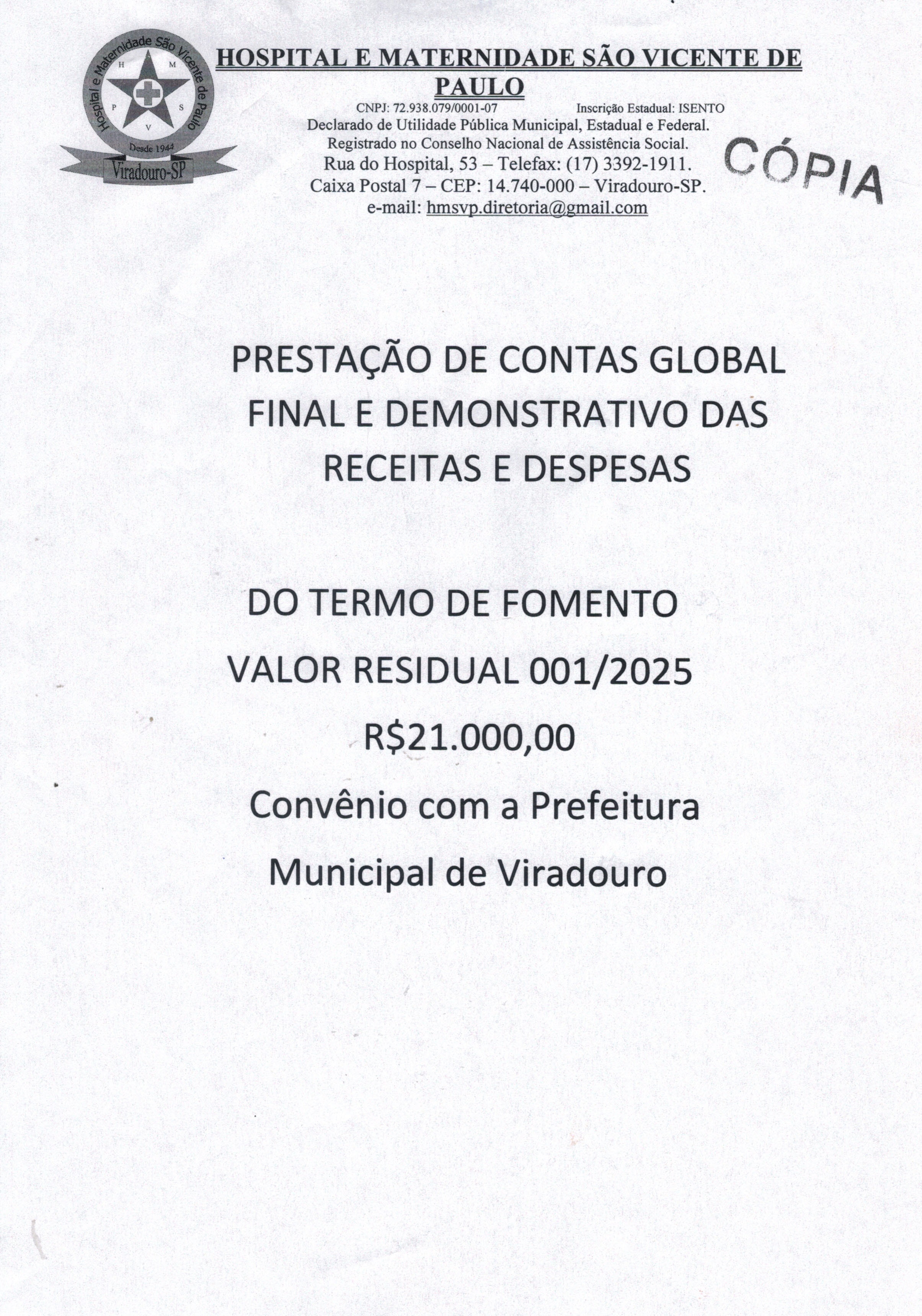 Hospital e Maternidade São Vicente de Paulo
H M P S V
Desde 1944
Viradouro-SP

HOSPITAL E MATERNIDADE SÃO VICENTE DE PAULO

CNPJ: 72.938.079/0001-07 Inscrição Estadual: ISENTO
Declarado de Utilidade Pública Municipal, Estadual e Federal.
Registrado no Conselho Nacional de Assistência Social.
Rua do Hospital, 53 – Telefax: (17) 3392-1911.
Caixa Postal 7 – CEP: 14.740-000 – Viradouro-SP.
e-mail: hmsvp.diretoria@gmail.com

CÓPIA

PRESTAÇÃO DE CONTAS GLOBAL FINAL E DEMONSTRATIVO DAS RECEITAS E DESPESAS

DO TERMO DE FOMENTO
VALOR RESIDUAL 001/2025
R$21.000,00
Convênio com a Prefeitura Municipal de Viradouro